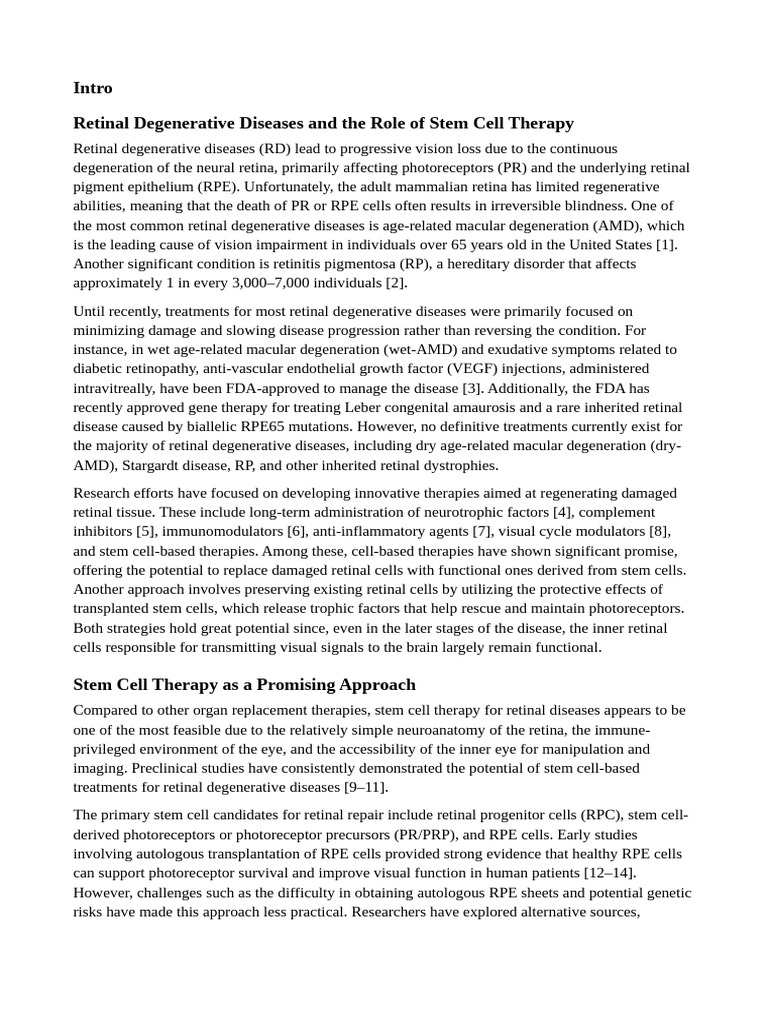 Intro

Retinal Degenerative Diseases and the Role of Stem Cell Therapy

Retinal degenerative diseases (RD) lead to progressive vision loss due to the continuous degeneration of the neural retina, primarily affecting photoreceptors (PR) and the underlying retinal pigment epithelium (RPE). Unfortunately, the adult mammalian retina has limited regenerative abilities, meaning that the death of PR or RPE cells often results in irreversible blindness. One of the most common retinal degenerative diseases is age-related macular degeneration (AMD), which is the leading cause of vision impairment in individuals over 65 years old in the United States [1]. Another significant condition is retinitis pigmentosa (RP), a hereditary disorder that affects approximately 1 in every 3,000–7,000 individuals [2].

Until recently, treatments for most retinal degenerative diseases were primarily focused on minimizing damage and slowing disease progression rather than reversing the condition. For instance, in wet age-related macular degeneration (wet-AMD) and exudative symptoms related to diabetic retinopathy, anti-vascular endothelial growth factor (VEGF) injections, administered intravitreally, have been FDA-approved to manage the disease [3]. Additionally, the FDA has recently approved gene therapy for treating Leber congenital amaurosis and a rare inherited retinal disease caused by biallelic RPE65 mutations. However, no definitive treatments currently exist for the majority of retinal degenerative diseases, including dry age-related macular degeneration (dry-AMD), Stargardt disease, RP, and other inherited retinal dystrophies.

Research efforts have focused on developing innovative therapies aimed at regenerating damaged retinal tissue. These include long-term administration of neurotrophic factors [4], complement inhibitors [5], immunomodulators [6], anti-inflammatory agents [7], visual cycle modulators [8], and stem cell-based therapies. Among these, cell-based therapies have shown significant promise, offering the potential to replace damaged retinal cells with functional ones derived from stem cells. Another approach involves preserving existing retinal cells by utilizing the protective effects of transplanted stem cells, which release trophic factors that help rescue and maintain photoreceptors. Both strategies hold great potential since, even in the later stages of the disease, the inner retinal cells responsible for transmitting visual signals to the brain largely remain functional.

Stem Cell Therapy as a Promising Approach

Compared to other organ replacement therapies, stem cell therapy for retinal diseases appears to be one of the most feasible due to the relatively simple neuroanatomy of the retina, the immune-privileged environment of the eye, and the accessibility of the inner eye for manipulation and imaging. Preclinical studies have consistently demonstrated the potential of stem cell-based treatments for retinal degenerative diseases [9–11].

The primary stem cell candidates for retinal repair include retinal progenitor cells (RPC), stem cell-derived photoreceptors or photoreceptor precursors (PR/PRP), and RPE cells. Early studies involving autologous transplantation of RPE cells provided strong evidence that healthy RPE cells can support photoreceptor survival and improve visual function in human patients [12–14]. However, challenges such as the difficulty in obtaining autologous RPE sheets and potential genetic risks have made this approach less practical. Researchers have explored alternative sources,